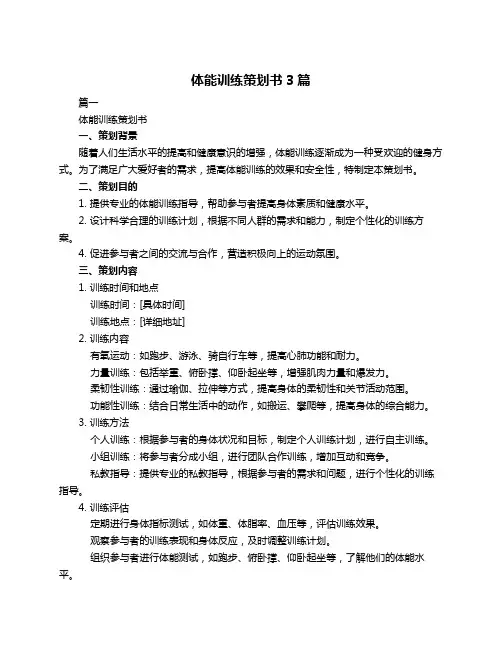 体能训练策划书 3 篇

篇一

体能训练策划书

一、策划背景

随着人们生活水平的提高和健康意识的增强，体能训练逐渐成为一种受欢迎的健身方式。为了满足广大爱好者的需求，提高体能训练的效果和安全性，特制定本策划书。

二、策划目的

1. 提供专业的体能训练指导，帮助参与者提高身体素质和健康水平。

2. 设计科学合理的训练计划，根据不同人群的需求和能力，制定个性化的训练方案。

4. 促进参与者之间的交流与合作，营造积极向上的运动氛围。

三、策划内容

1. 训练时间和地点

训练时间：[具体时间]

训练地点：[详细地址]

2. 训练内容

有氧运动：如跑步、游泳、骑自行车等，提高心肺功能和耐力。

力量训练：包括举重、俯卧撑、仰卧起坐等，增强肌肉力量和爆发力。

柔韧性训练：通过瑜伽、拉伸等方式，提高身体的柔韧性和关节活动范围。

功能性训练：结合日常生活中的动作，如搬运、攀爬等，提高身体的综合能力。

3. 训练方法

个人训练：根据参与者的身体状况和目标，制定个人训练计划，进行自主训练。

小组训练：将参与者分成小组，进行团队合作训练，增加互动和竞争。

私教指导：提供专业的私教指导，根据参与者的需求和问题，进行个性化的训练指导。

4. 训练评估

定期进行身体指标测试，如体重、体脂率、血压等，评估训练效果。

观察参与者的训练表现和身体反应，及时调整训练计划。

组织参与者进行体能测试，如跑步、俯卧撑、仰卧起坐等，了解他们的体能水平。